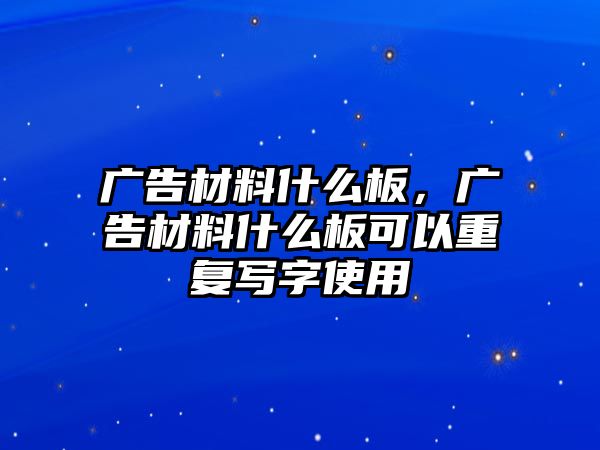 广告材料什么板，广告材料什么板可以重复写字使用